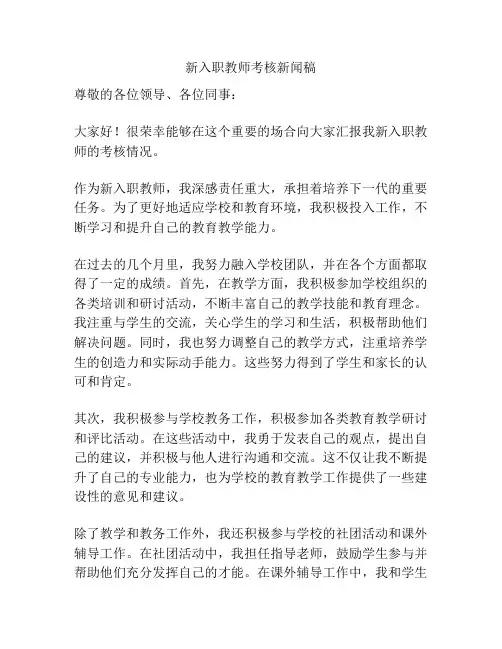 新入职教师考核新闻稿

尊敬的各位领导、各位同事：

大家好！很荣幸能够在这个重要的场合向大家汇报我新入职教师的考核情况。

作为新入职教师，我深感责任重大，承担着培养下一代的重要任务。为了更好地适应学校和教育环境，我积极投入工作，不断学习和提升自己的教育教学能力。

在过去的几个月里，我努力融入学校团队，并在各个方面都取得了一定的成绩。首先，在教学方面，我积极参加学校组织的各类培训和研讨活动，不断丰富自己的教学技能和教育理念。我注重与学生的交流，关心学生的学习和生活，积极帮助他们解决问题。同时，我也努力调整自己的教学方式，注重培养学生的创造力和实际动手能力。这些努力得到了学生和家长的认可和肯定。

其次，我积极参与学校教务工作，积极参加各类教育教学研讨和评比活动。在这些活动中，我勇于发表自己的观点，提出自己的建议，并积极与他人进行沟通和交流。这不仅让我不断提升了自己的专业能力，也为学校的教育教学工作提供了一些建设性的意见和建议。

除了教学和教务工作外，我还积极参与学校的社团活动和课外辅导工作。在社团活动中，我担任指导老师，鼓励学生参与并帮助他们充分发挥自己的才能。在课外辅导工作中，我和学生